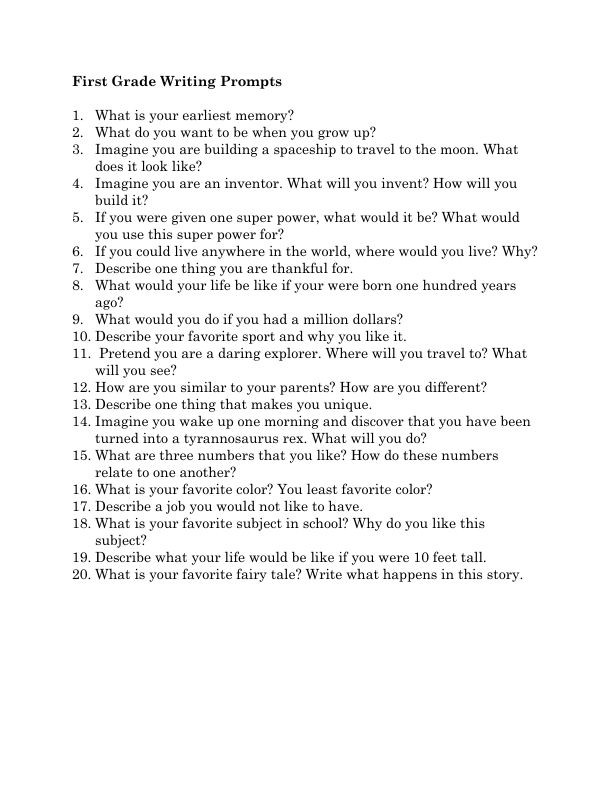 First Grade Writing Prompts

1. What is your earliest memory?
2. What do you want to be when you grow up?
3. Imagine you are building a spaceship to travel to the moon. What does it look like?
4. Imagine you are an inventor. What will you invent? How will you build it?
5. If you were given one super power, what would it be? What would you use this super power for?
6. If you could live anywhere in the world, where would you live? Why?
7. Describe one thing you are thankful for.
8. What would your life be like if your were born one hundred years ago?
9. What would you do if you had a million dollars?
10. Describe your favorite sport and why you like it.
11. Pretend you are a daring explorer. Where will you travel to? What will you see?
12. How are you similar to your parents? How are you different?
13. Describe one thing that makes you unique.
14. Imagine you wake up one morning and discover that you have been turned into a tyrannosaurus rex. What will you do?
15. What are three numbers that you like? How do these numbers relate to one another?
16. What is your favorite color? You least favorite color?
17. Describe a job you would not like to have.
18. What is your favorite subject in school? Why do you like this subject?
19. Describe what your life would be like if you were 10 feet tall.
20. What is your favorite fairy tale? Write what happens in this story.